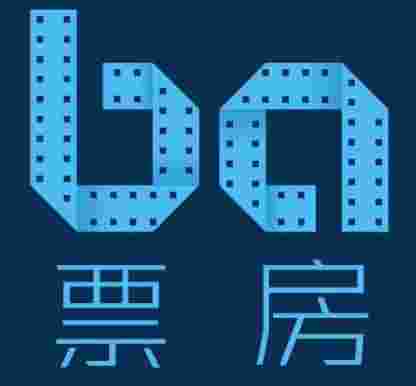 bo
票房